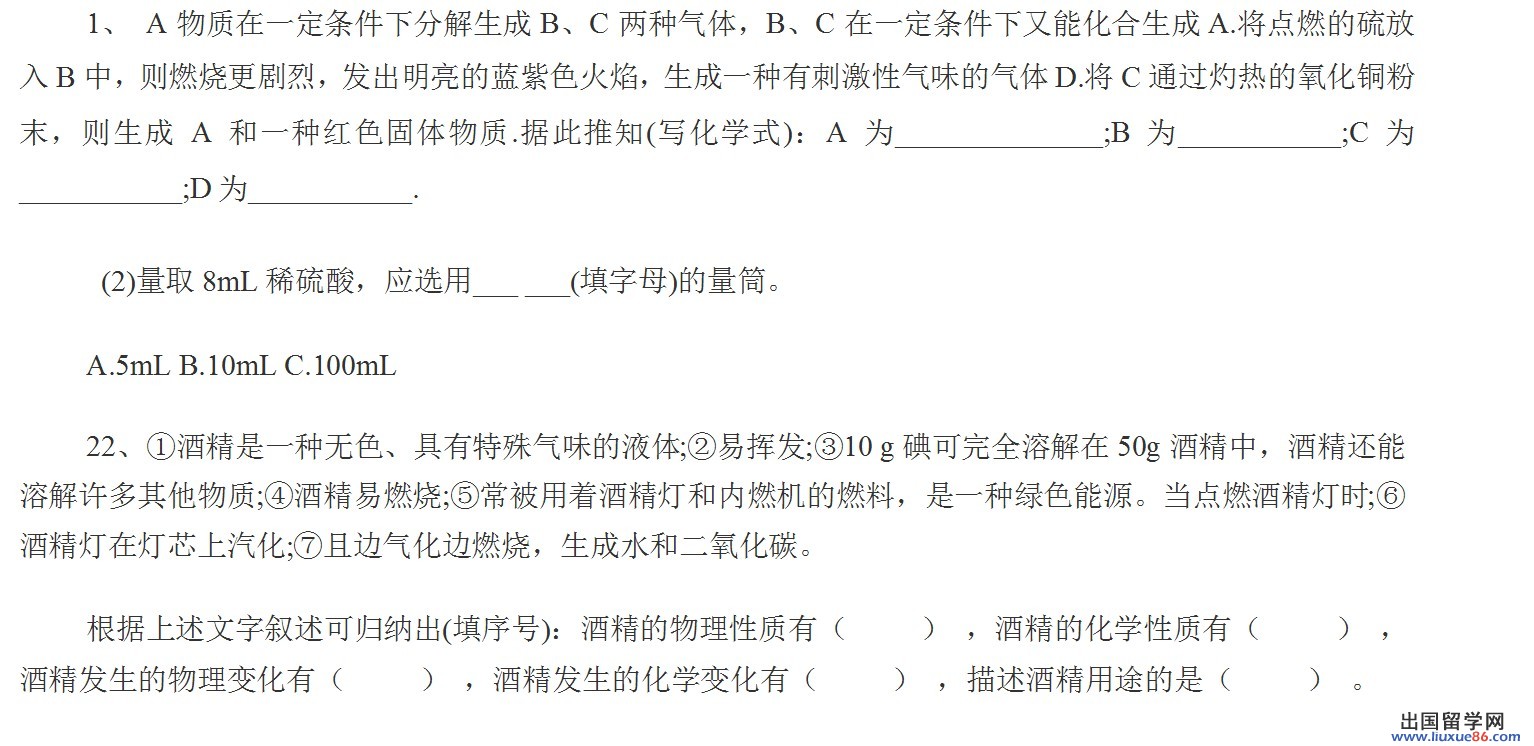 1、 A 物质在一定条件下分解生成 B、C 两种气体，B、C 在一定条件下又能化合生成 A.将点燃的硫放入 B 中，则燃烧更剧烈，发出明亮的蓝紫色火焰，生成一种有刺激性气味的气体 D.将 C 通过灼热的氧化铜粉末，则生成 A 和一种红色固体物质.据此推知(写化学式)：A 为______________;B 为___________;C 为___________;D 为___________.

(2)量取 8mL 稀硫酸，应选用___ ___(填字母)的量筒。

A.5mL B.10mL C.100mL

22、①酒精是一种无色、具有特殊气味的液体;②易挥发;③10 g 碘可完全溶解在 50g 酒精中，酒精还能溶解许多其他物质;④酒精易燃烧;⑤常被用着酒精灯和内燃机的燃料，是一种绿色能源。当点燃酒精灯时;⑥酒精灯在灯芯上汽化;⑦且边气化边燃烧，生成水和二氧化碳。

根据上述文字叙述可归纳出(填序号)：酒精的物理性质有（ ），酒精的化学性质有（ ），酒精发生的物理变化有（ ），酒精发生的化学变化有（ ），描述酒精用途的是（ ）。

出国留学网
www.liuxue86.com